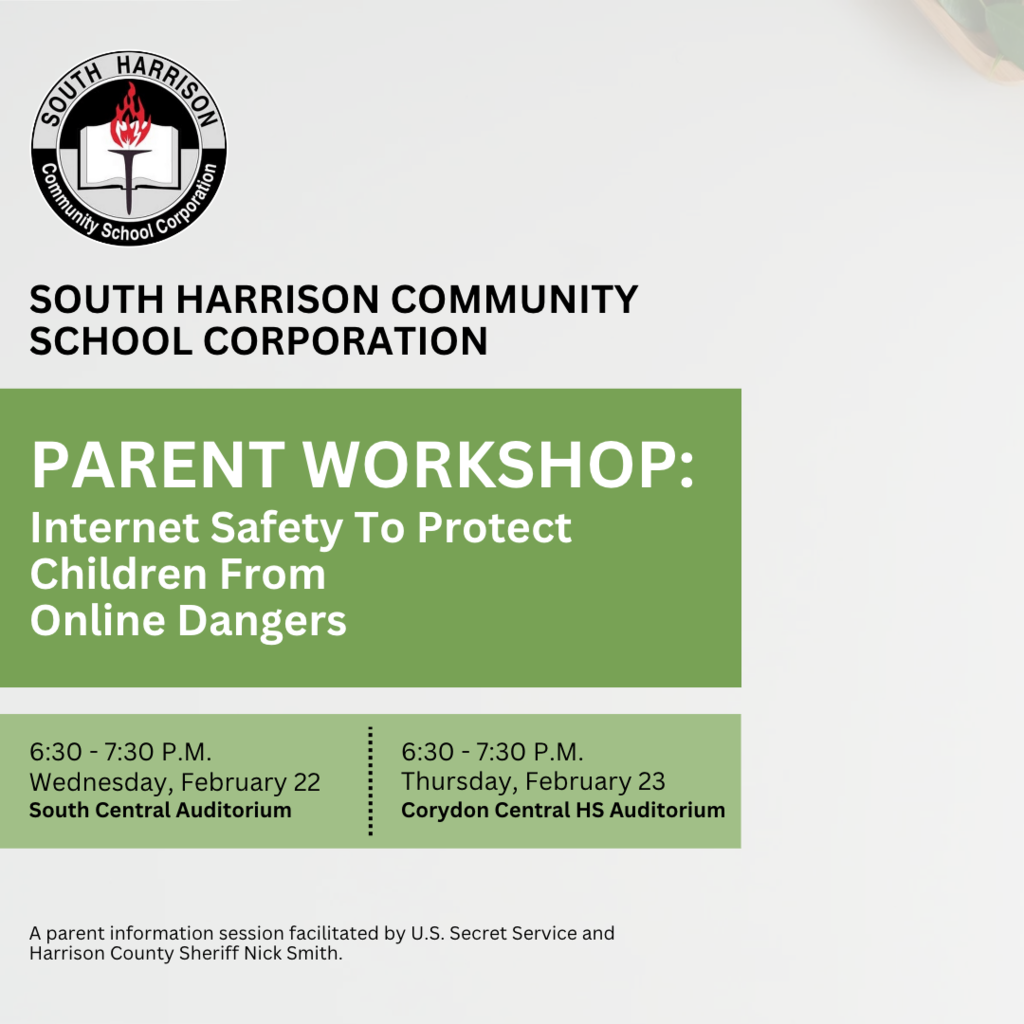 SOUTH HARRISON
Community School Corporation

SOUTH HARRISON COMMUNITY SCHOOL CORPORATION

PARENT WORKSHOP:
Internet Safety To Protect Children From Online Dangers

6:30 - 7:30 P.M.
Wednesday, February 22
South Central Auditorium

6:30 - 7:30 P.M.
Thursday, February 23
Corydon Central HS Auditorium

A parent information session facilitated by U.S. Secret Service and Harrison County Sheriff Nick Smith.